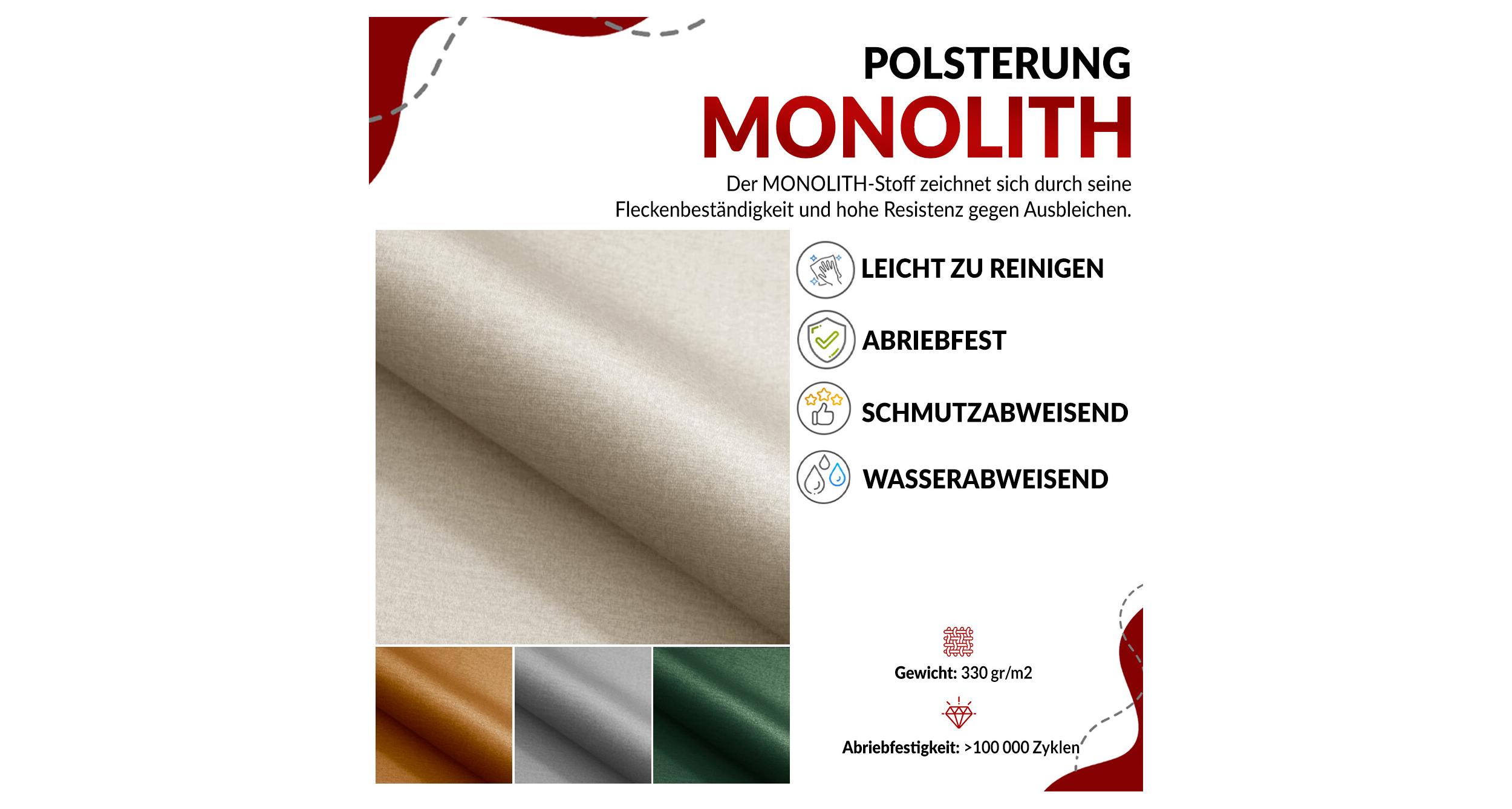 POLSTERUNG
MONOLITH

Der MONOLITH-Stoff zeichnet sich durch seine Fleckenbeständigkeit und hohe Resistenz gegen Ausbleichen.

LEICHT ZU REINIGEN

ABRIEBFEST

SCHMUTZABWEISEND

WASSERABWEISEND

Gewicht: 330 gr/m2

Abriebfestigkeit: >100 000 Zyklen